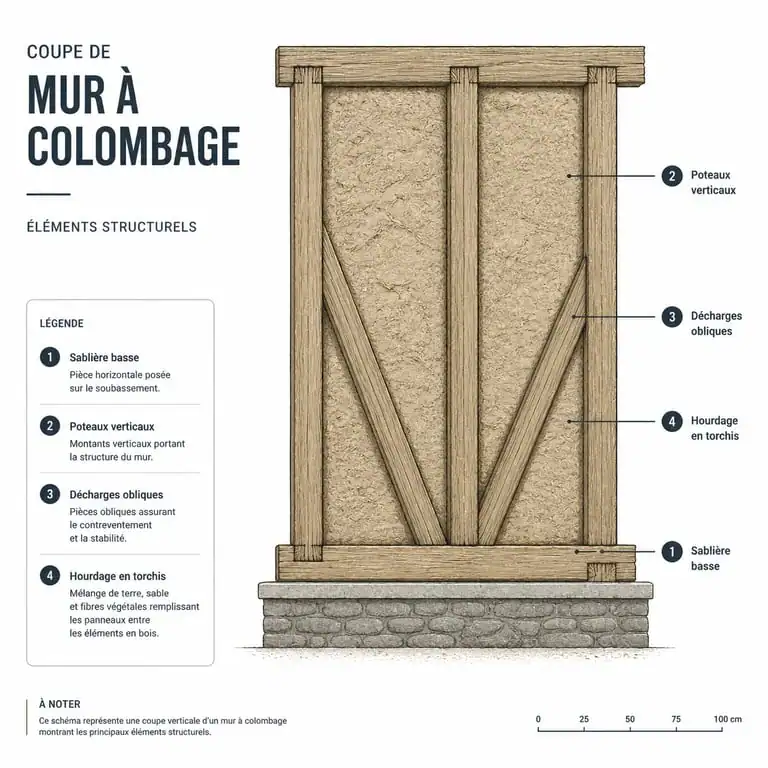 COUPE DE

MUR À COLOMBAGE

ÉLÉMENTS STRUCTURELS

LÉGENDE

1 Sablière basse
Pièce horizontale posée sur le soubassement.

2 Poteaux verticaux
Montants verticaux portant la structure du mur.

3 Décharges obliques
Pièces obliques assurant le contreventement et la stabilité.

4 Hourdage en torchis
Mélange de terre, sable et fibres végétales remplissant les panneaux entre les éléments en bois.

2 Poteaux verticaux

3 Décharges obliques

4 Hourdage en torchis

1 Sablière basse

À NOTER
Ce schéma représente une coupe verticale d'un mur à colombage montrant les principaux éléments structurels.

0 25 50 75 100 cm